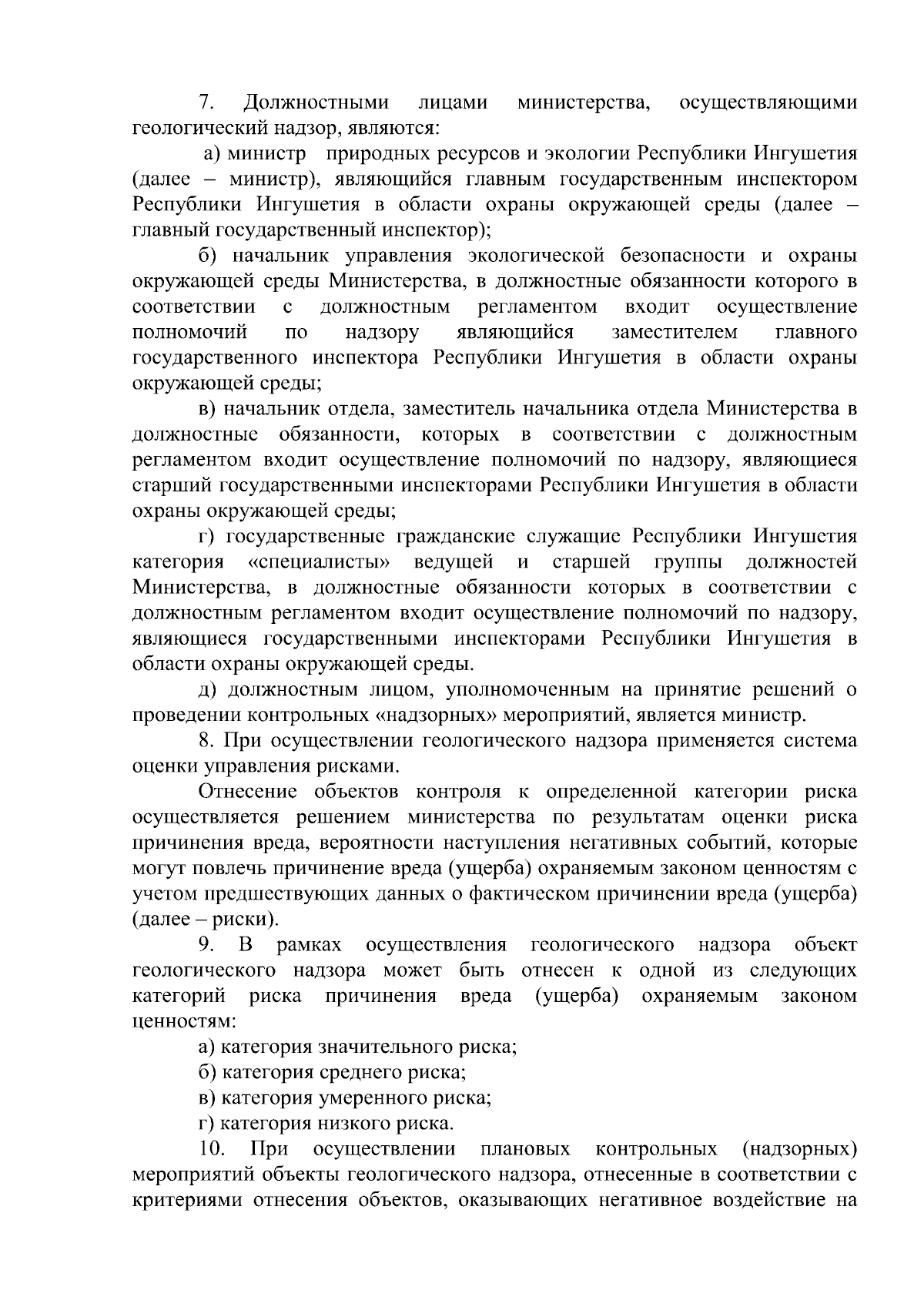 7. Должностными лицами министерства, осуществляющими геологический надзор, являются:

а) министр природных ресурсов и экологии Республики Ингушетия (далее – министр), являющийся главным государственным инспектором Республики Ингушетия в области охраны окружающей среды (далее – главный государственный инспектор);

б) начальник управления экологической безопасности и охраны окружающей среды Министерства, в должностные обязанности которого в соответствии с должностным регламентом входит осуществление полномочий по надзору являющийся заместителем главного государственного инспектора Республики Ингушетия в области охраны окружающей среды;

в) начальник отдела, заместитель начальника отдела Министерства в должностные обязанности, которых в соответствии с должностным регламентом входит осуществление полномочий по надзору, являющиеся старший государственными инспекторами Республики Ингушетия в области охраны окружающей среды;

г) государственные гражданские служащие Республики Ингушетия категория «специалисты» ведущей и старшей группы должностей Министерства, в должностные обязанности которых в соответствии с должностным регламентом входит осуществление полномочий по надзору, являющиеся государственными инспекторами Республики Ингушетия в области охраны окружающей среды.

д) должностным лицом, уполномоченным на принятие решений о проведении контрольных «надзорных» мероприятий, является министр.

8. При осуществлении геологического надзора применяется система оценки управления рисками.

Отнесение объектов контроля к определенной категории риска осуществляется решением министерства по результатам оценки риска причинения вреда, вероятности наступления негативных событий, которые могут повлечь причинение вреда (ущерба) охраняемым законом ценностям с учетом предшествующих данных о фактическом причинении вреда (ущерба) (далее – риски).

9. В рамках осуществления геологического надзора объект геологического надзора может быть отнесен к одной из следующих категорий риска причинения вреда (ущерба) охраняемым законом ценностям:

а) категория значительного риска;

б) категория среднего риска;

в) категория умеренного риска;

г) категория низкого риска.

10. При осуществлении плановых контрольных (надзорных) мероприятий объекты геологического надзора, отнесенные в соответствии с критериями отнесения объектов, оказывающих негативное воздействие на